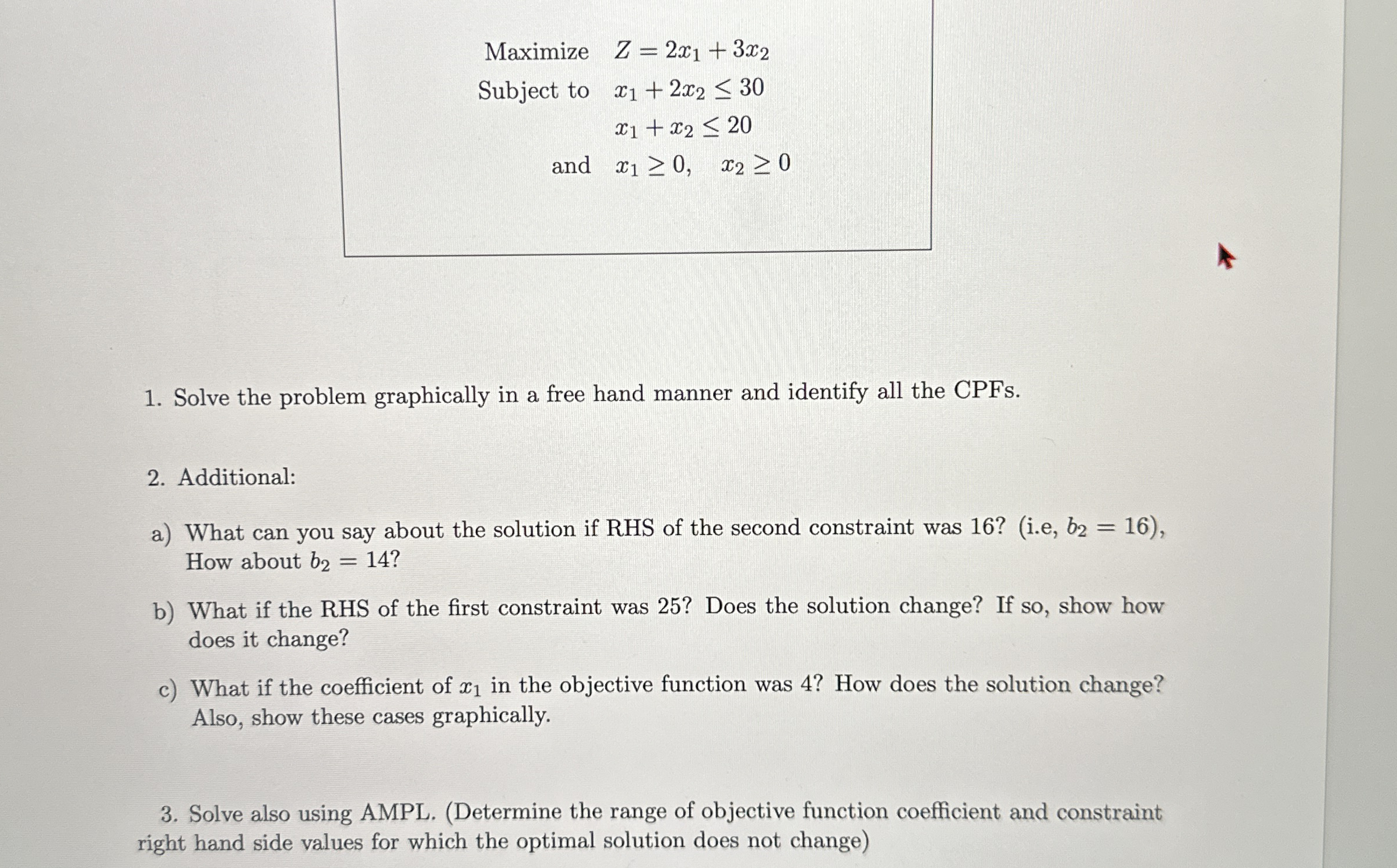 Maximize $Z = 2x_1 + 3x_2$
Subject to $x_1 + 2x_2 \leq 30$
$x_1 + x_2 \leq 20$
and $x_1 \geq 0, \quad x_2 \geq 0$

1. Solve the problem graphically in a free hand manner and identify all the CPFs.

2. Additional:

a) What can you say about the solution if RHS of the second constraint was 16? (i.e, $b_2 = 16$), How about $b_2 = 14$?

b) What if the RHS of the first constraint was 25? Does the solution change? If so, show how does it change?

c) What if the coefficient of $x_1$ in the objective function was 4? How does the solution change? Also, show these cases graphically.

3. Solve also using AMPL. (Determine the range of objective function coefficient and constraint right hand side values for which the optimal solution does not change)